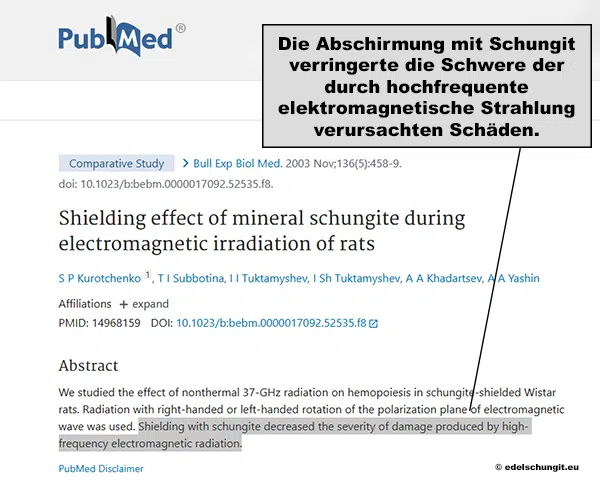 PubMed®

Die Abschirmung mit Schungit verringerte die Schwere der durch hochfrequente elektromagnetische Strahlung verursachten Schäden.

Comparative Study > Bull Exp Biol Med. 2003 Nov;136(5):458-9. doi: 10.1023/b:bebm.0000017092.52535.f8.

Shielding effect of mineral schungite during electromagnetic irradiation of rats

S P Kurotchenko 1, T I Subbotina, I I Tuktamyshev, I Sh Tuktamyshev, A A Khadartsev, A A Yashin

Affiliations + expand

PMID: 14968159 DOI: 10.1023/b:bebm.0000017092.52535.f8

Abstract

We studied the effect of nonthermal 37-GHz radiation on hemopoiesis in schungite-shielded Wistar rats. Radiation with right-handed or left-handed rotation of the polarization plane of electromagnetic wave was used. Shielding with schungite decreased the severity of damage produced by high-frequency electromagnetic radiation.

PubMed Disclaimer

© edelschungit.eu